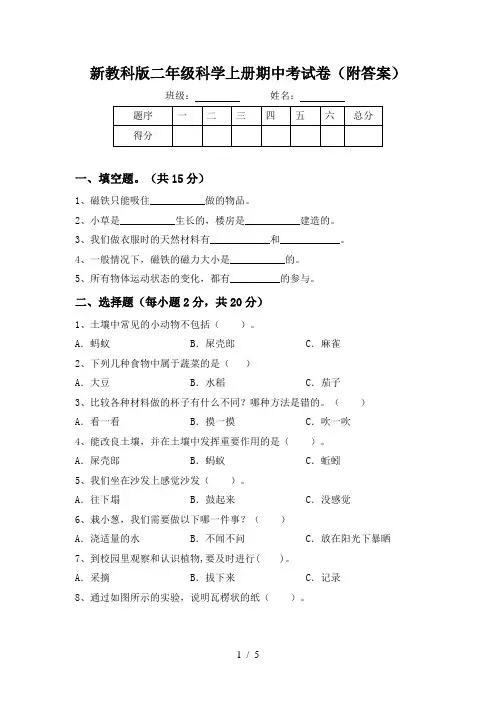 新教科版二年级科学上册期中考试卷（附答案）

班级：________ 姓名：________

| 题序 | 一 | 二 | 三 | 四 | 五 | 六 | 总分 |
|---|---|---|---|---|---|---|---|
| 得分 | | | | | | | |

一、填空题。（共 15 分）

1、磁铁只能吸住__________做的物品。

2、小草是__________生长的，楼房是__________建造的。

3、我们做衣服时的天然材料有__________和__________。

4、一般情况下，磁铁的磁力大小是__________的。

5、所有物体运动状态的变化，都有__________的参与。

二、选择题（每小题 2 分，共 20 分）

1、土壤中常见的小动物不包括（ ）。

A. 蚂蚁 B. 屎壳郎 C. 麻雀

2、下列几种食物中属于蔬菜的是（ ）

A. 大豆 B. 水稻 C. 茄子

3、比较各种材料做的杯子有什么不同？哪种方法是错的。（ ）

A. 看一看 B. 摸一摸 C. 吹一吹

4、能改良土壤，并在土壤中发挥重要作用的是（ ）。

A. 屎壳郎 B. 蚂蚁 C. 蚯蚓

5、我们坐在沙发上感觉沙发（ ）。

A. 往下塌 B. 鼓起来 C. 没感觉

6、栽小葱，我们需要做以下哪一件事？（ ）

A. 浇适量的水 B. 不闻不问 C. 放在阳光下暴晒

7、到校园里观察和认识植物，要及时进行（ ）。

A. 采摘 B. 拔下来 C. 记录

8、通过如图所示的实验，说明瓦楞状的纸（ ）。

1 / 5